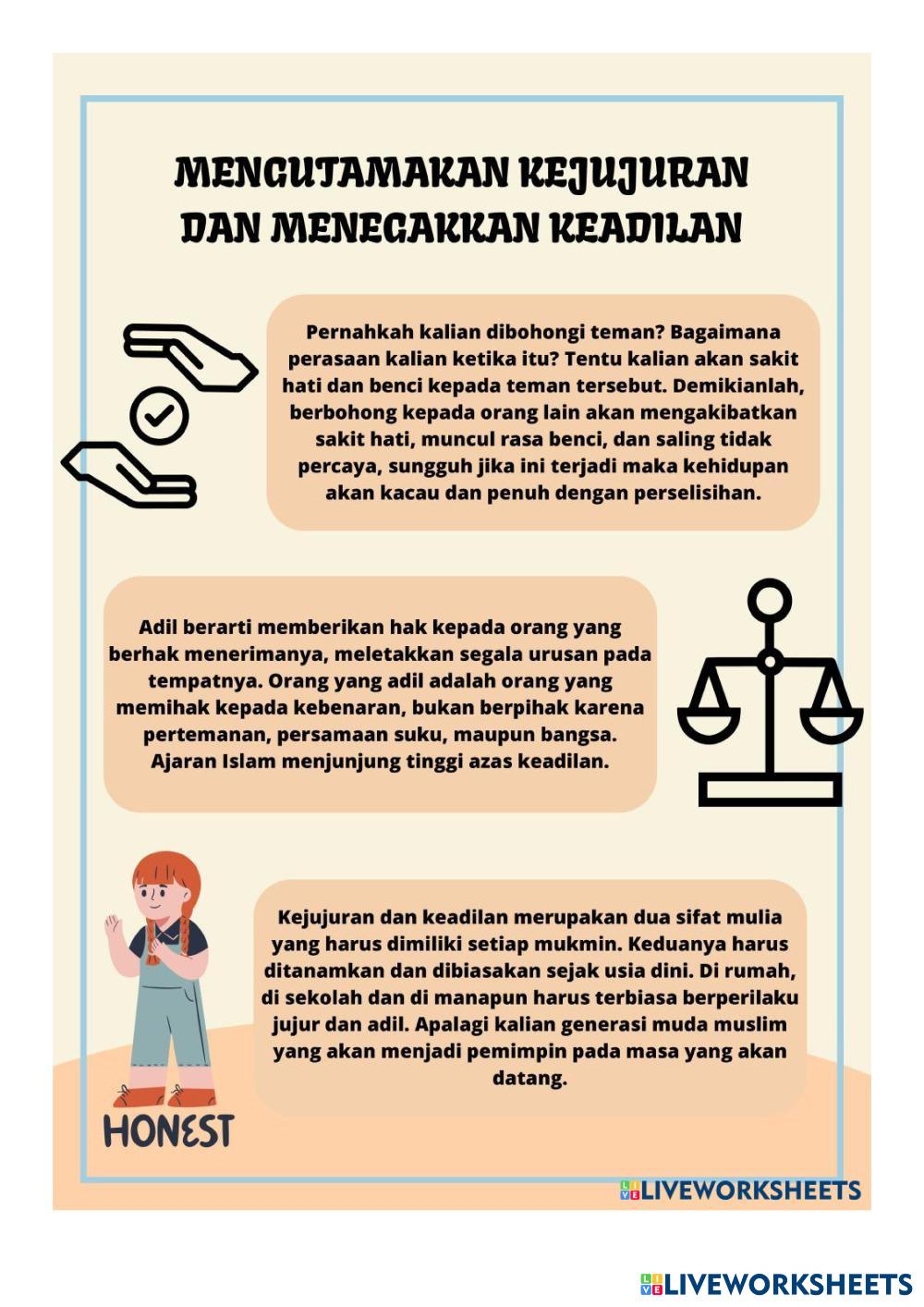 MENGUTAMAKAN KEJUJURAN DAN MENEGAKKAN KEADILAN

Pernahkah kalian dibohongi teman? Bagaimana perasaan kalian ketika itu? Tentu kalian akan sakit hati dan benci kepada teman tersebut. Demikianlah, berbohong kepada orang lain akan mengakibatkan sakit hati, muncul rasa benci, dan saling tidak percaya, sungguh jika ini terjadi maka kehidupan akan kacau dan penuh dengan perselisihan.

Adil berarti memberikan hak kepada orang yang berhak menerimanya, meletakkan segala urusan pada tempatnya. Orang yang adil adalah orang yang memihak kepada kebenaran, bukan berpihak karena pertemanan, persamaan suku, maupun bangsa. Ajaran Islam menjunjung tinggi azas keadilan.

Kejujuran dan keadilan merupakan dua sifat mulia yang harus dimiliki setiap mukmin. Keduanya harus ditanamkan dan dibiasakan sejak usia dini. Di rumah, di sekolah dan di manapun harus terbiasa berperilaku jujur dan adil. Apalagi kalian generasi muda muslim yang akan menjadi pemimpin pada masa yang akan datang.

HONEST

LIVEWORKSHEETS

LIVEWORKSHEETS